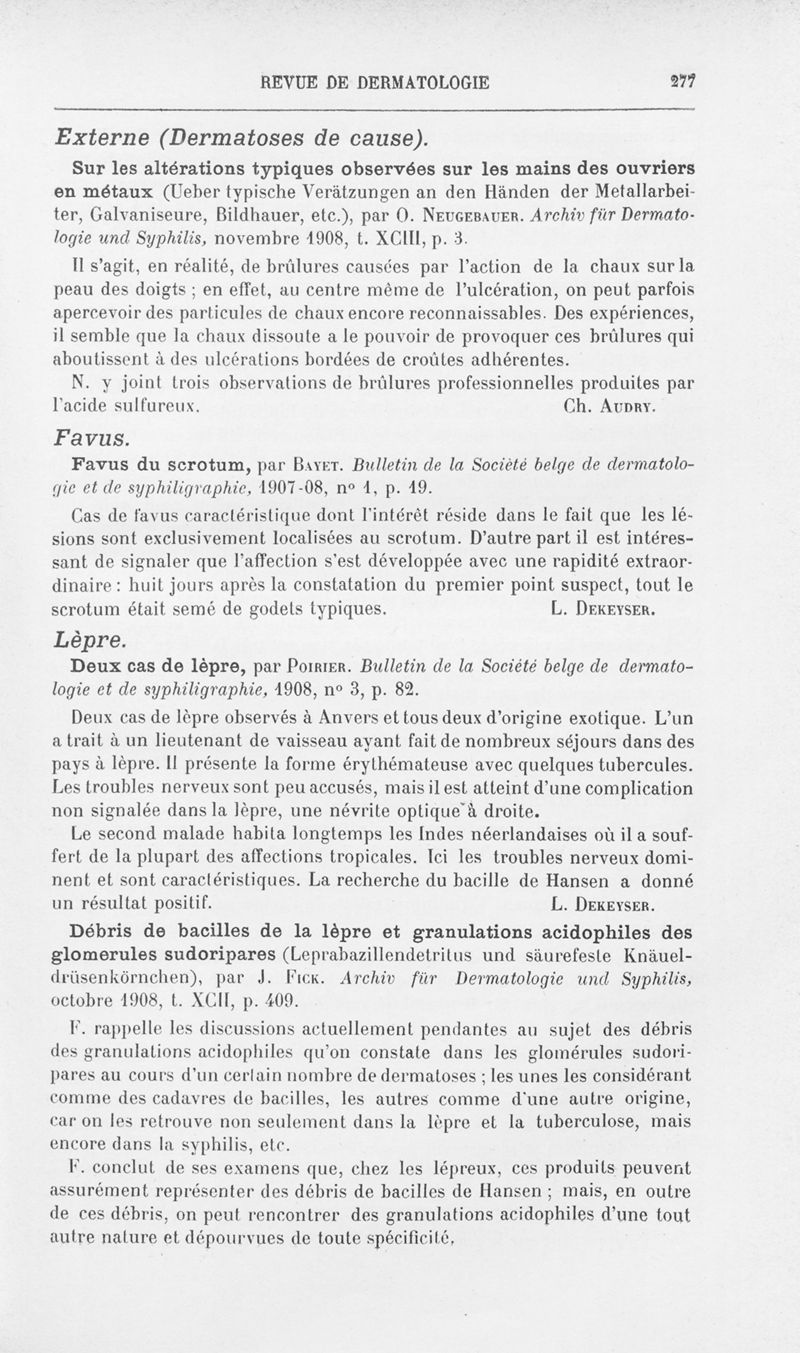 REVUE DE DERMATOLOGIE 277

Externe (Dermatoses de cause).

Sur les altérations typiques observées sur les mains des ouvriers en métaux (Ueber typische Verätzungen an den Händen der Metallarbeiter, Galvaniseure, Bildhauer, etc.), par O. Neugebauer. Archiv für Dermatologie und Syphilis, novembre 1908, t. XCIII, p. 3.

Il s'agit, en réalité, de brûlures causées par l'action de la chaux sur la peau des doigts ; en effet, au centre même de l'ulcération, on peut parfois apercevoir des particules de chaux encore reconnaissables. Des expériences, il semble que la chaux dissoute a le pouvoir de provoquer ces brûlures qui aboutissent à des ulcérations bordées de croûtes adhérentes.

N. y joint trois observations de brûlures professionnelles produites par l'acide sulfureux. Ch. Audry.

Favus.

Favus du scrotum, par Bayet. Bulletin de la Société belge de dermatologie et de syphiligraphie, 1907-08, n° 1, p. 19.

Cas de favus caractéristique dont l'intérêt réside dans le fait que les lésions sont exclusivement localisées au scrotum. D'autre part il est intéressant de signaler que l'affection s'est développée avec une rapidité extraordinaire : huit jours après la constatation du premier point suspect, tout le scrotum était semé de godets typiques. L. Dekeyser.

Lèpre.

Deux cas de lèpre, par Poirier. Bulletin de la Société belge de dermatologie et de syphiligraphie, 1908, n° 3, p. 82.

Deux cas de lèpre observés à Anvers et tous deux d'origine exotique. L'un a trait à un lieutenant de vaisseau ayant fait de nombreux séjours dans des pays à lèpre. Il présente la forme érythémateuse avec quelques tubercules. Les troubles nerveux sont peu accusés, mais il est atteint d'une complication non signalée dans la lèpre, une névrite optique à droite.

Le second malade habita longtemps les Indes néerlandaises où il a souffert de la plupart des affections tropicales. Ici les troubles nerveux dominent et sont caractéristiques. La recherche du bacille de Hansen a donné un résultat positif. L. Dekeyser.

Débris de bacilles de la lèpre et granulations acidophiles des glomerules sudoripares (Leprabazillendetritus und säurefeste Knäueldrüsenkörnchen), par J. Fick. Archiv für Dermatologie und Syphilis, octobre 1908, t. XCII, p. 409.

F. rappelle les discussions actuellement pendantes au sujet des débris des granulations acidophiles qu'on constate dans les glomérules sudoripares au cours d'un certain nombre de dermatoses ; les unes les considérant comme des cadavres de bacilles, les autres comme d'une autre origine, car on les retrouve non seulement dans la lèpre et la tuberculose, mais encore dans la syphilis, etc.

F. conclut de ses examens que, chez les lépreux, ces produits peuvent assurément représenter des débris de bacilles de Hansen ; mais, en outre de ces débris, on peut rencontrer des granulations acidophiles d'une tout autre nature et dépourvues de toute spécificité.